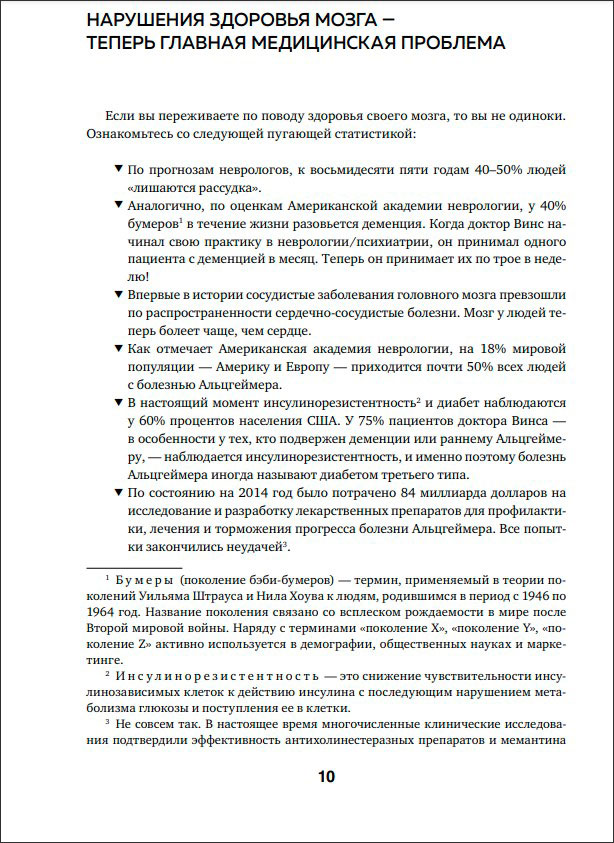 НАРУШЕНИЯ ЗДОРОВЬЯ МОЗГА — ТЕПЕРЬ ГЛАВНАЯ МЕДИЦИНСКАЯ ПРОБЛЕМА

Если вы переживаете по поводу здоровья своего мозга, то вы не одиноки. Ознакомьтесь со следующей пугающей статистикой:

▼ По прогнозам неврологов, к восьмидесяти пяти годам 40–50% людей «лишаются рассудка».
▼ Аналогично, по оценкам Американской академии неврологии, у 40% бумеров$^1$ в течение жизни разовьется деменция. Когда доктор Винс начинал свою практику в неврологии/психиатрии, он принимал одного пациента с деменцией в месяц. Теперь он принимает их по трое в неделю!
▼ Впервые в истории сосудистые заболевания головного мозга превзошли по распространенности сердечно-сосудистые болезни. Мозг у людей теперь болеет чаще, чем сердце.
▼ Как отмечает Американская академия неврологии, на 18% мировой популяции — Америку и Европу — приходится почти 50% всех людей с болезнью Альцгеймера.
▼ В настоящий момент инсулинорезистентность$^2$ и диабет наблюдаются у 60% процентов населения США. У 75% пациентов доктора Винса — в особенности у тех, кто подвержен деменции или раннему Альцгеймеру, — наблюдается инсулинорезистентность, и именно поэтому болезнь Альцгеймера иногда называют диабетом третьего типа.
▼ По состоянию на 2014 год было потрачено 84 миллиарда долларов на исследование и разработку лекарственных препаратов для профилактики, лечения и торможения прогресса болезни Альцгеймера. Все попытки закончились неудачей$^3$.

$^1$ Бумеры (поколение бэби-бумеров) — термин, применяемый в теории поколений Уильяма Штрауса и Нила Хоува к людям, родившимся в период с 1946 по 1964 год. Название поколения связано со всплеском рождаемости в мире после Второй мировой войны. Наряду с терминами «поколение X», «поколение Y», «поколение Z» активно используется в демографии, общественных науках и маркетинге.

$^2$ Инсулинорезистентность — это снижение чувствительности инсулинозависимых клеток к действию инсулина с последующим нарушением метаболизма глюкозы и поступления ее в клетки.

$^3$ Не совсем так. В настоящее время многочисленные клинические исследования подтвердили эффективность антихолинестеразных препаратов и мемантина

10